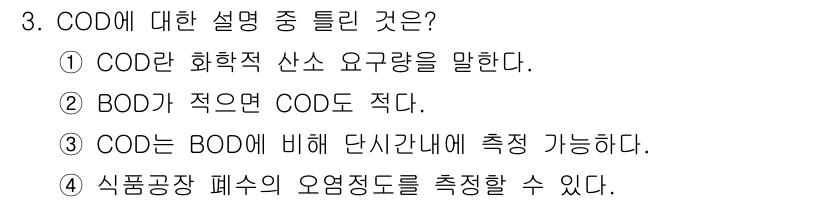 3. COD에 대한 설명 중 틀린 것은?

① COD란 화학적 산소 요구량을 말한다.

② BOD가 적으면 COD도 적다.

③ COD는 BOD에 비해 단시간내에 측정 가능하다.

④ 식품공장 폐수의 오염정도를 측정할 수 있다.